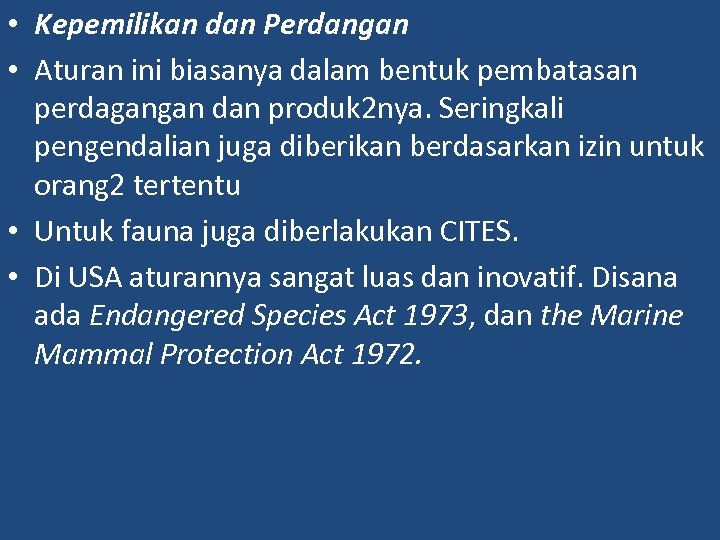 • Kepemilikan dan Perdangan

• Aturan ini biasanya dalam bentuk pembatasan perdagangan dan produk2nya. Seringkali pengendalian juga diberikan berdasarkan izin untuk orang2 tertentu

• Untuk fauna juga diberlakukan CITES.

• Di USA aturannya sangat luas dan inovatif. Disana ada Endangered Species Act 1973, dan the Marine Mammal Protection Act 1972.